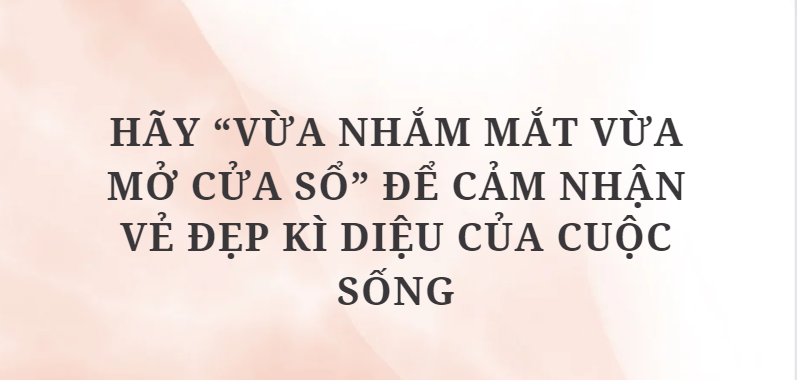 HÃY “VỪA NHẮM MẮT VỪA MỞ CỬA SỔ” ĐỂ CẢM NHẬN VẺ ĐẸP KÌ DIỆU CỦA CUỘC SỐNG